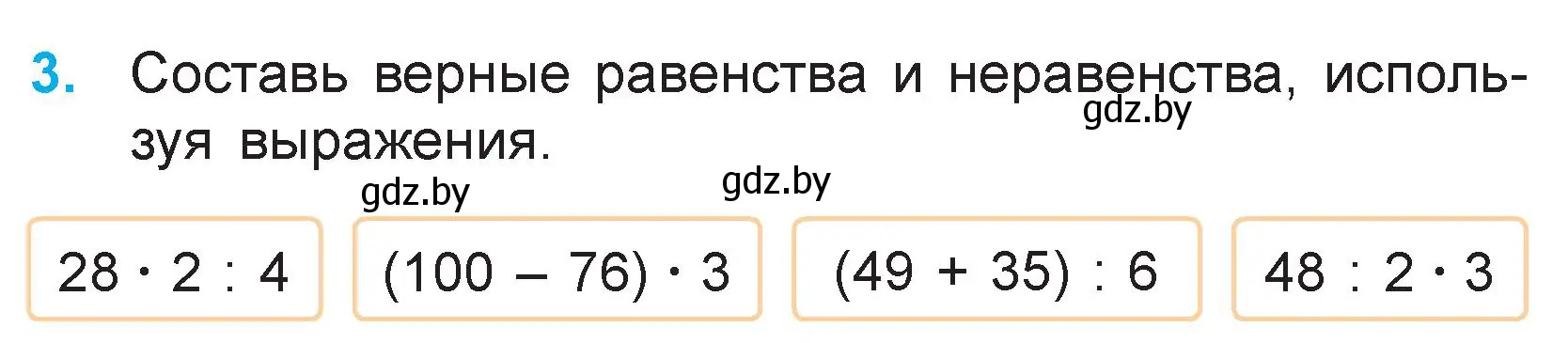 3. Составь верные равенства и неравенства, используя выражения.

gdz.by gdz.by gdz.by

$28 \cdot 2 : 4$

$(100 - 76) \cdot 3$

$(49 + 35) : 6$

$48 : 2 \cdot 3$